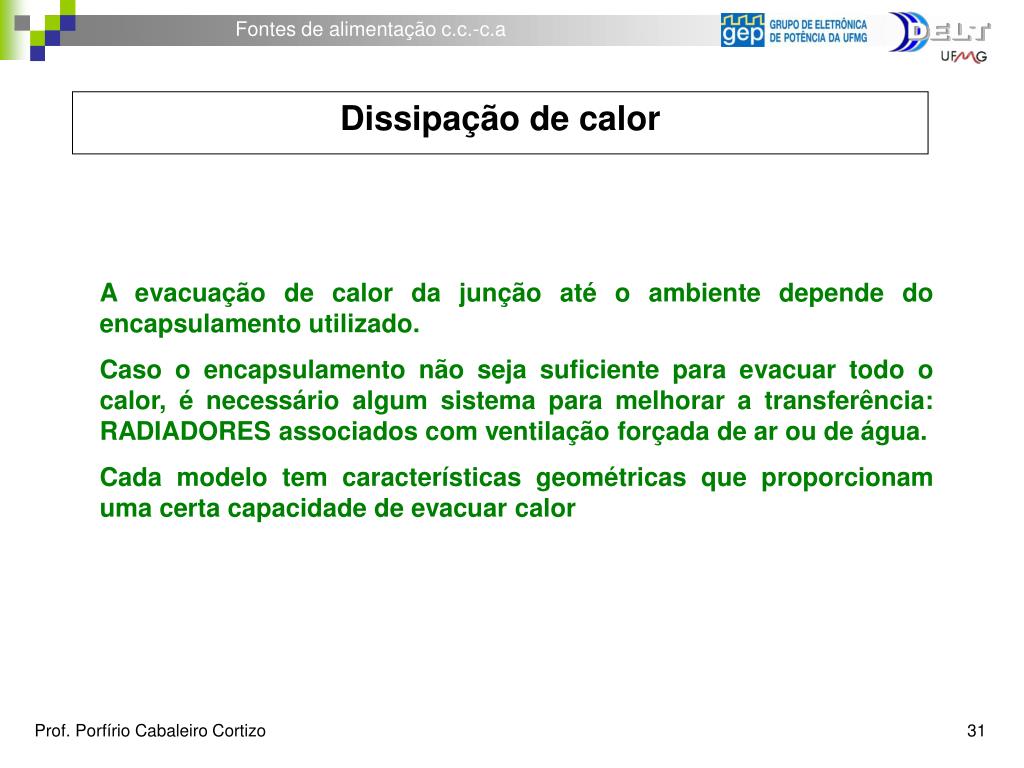 Fontes de alimentação c.c.-c.a

gep GRUPO DE ELETRÔNICA DE POTÊNCIA DA UFMG

DELT UFMG

Dissipação de calor

A evacuação de calor da junção até o ambiente depende do encapsulamento utilizado.

Caso o encapsulamento não seja suficiente para evacuar todo o calor, é necessário algum sistema para melhorar a transferência: RADIADORES associados com ventilação forçada de ar ou de água.

Cada modelo tem características geométricas que proporcionam uma certa capacidade de evacuar calor

Prof. Porfírio Cabaleiro Cortizo

31